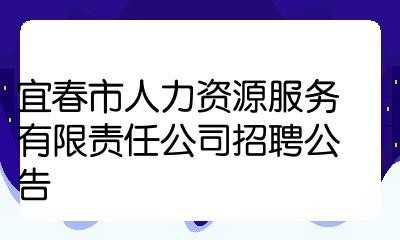 宜春市人力资源服务有限责任公司招聘公告